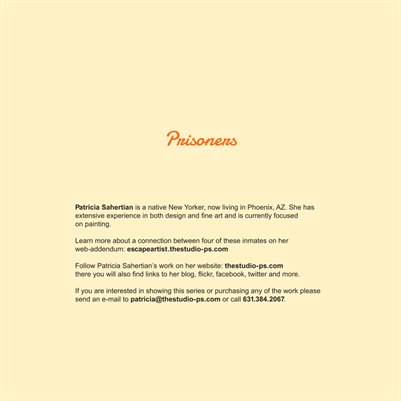 Prisoners

Patricia Sahertian is a native New Yorker, now living in Phoenix, AZ. She has extensive experience in both design and fine art and is currently focused on painting.

Learn more about a connection between four of these inmates on her web-addendum: escapeartist.thestudio-ps.com

Follow Patricia Sahertian's work on her website: thestudio-ps.com there you will also find links to her blog, flickr, facebook, twitter and more.

If you are interested in showing this series or purchasing any of the work please send an e-mail to patricia@thestudio-ps.com or call 631.384.2067.